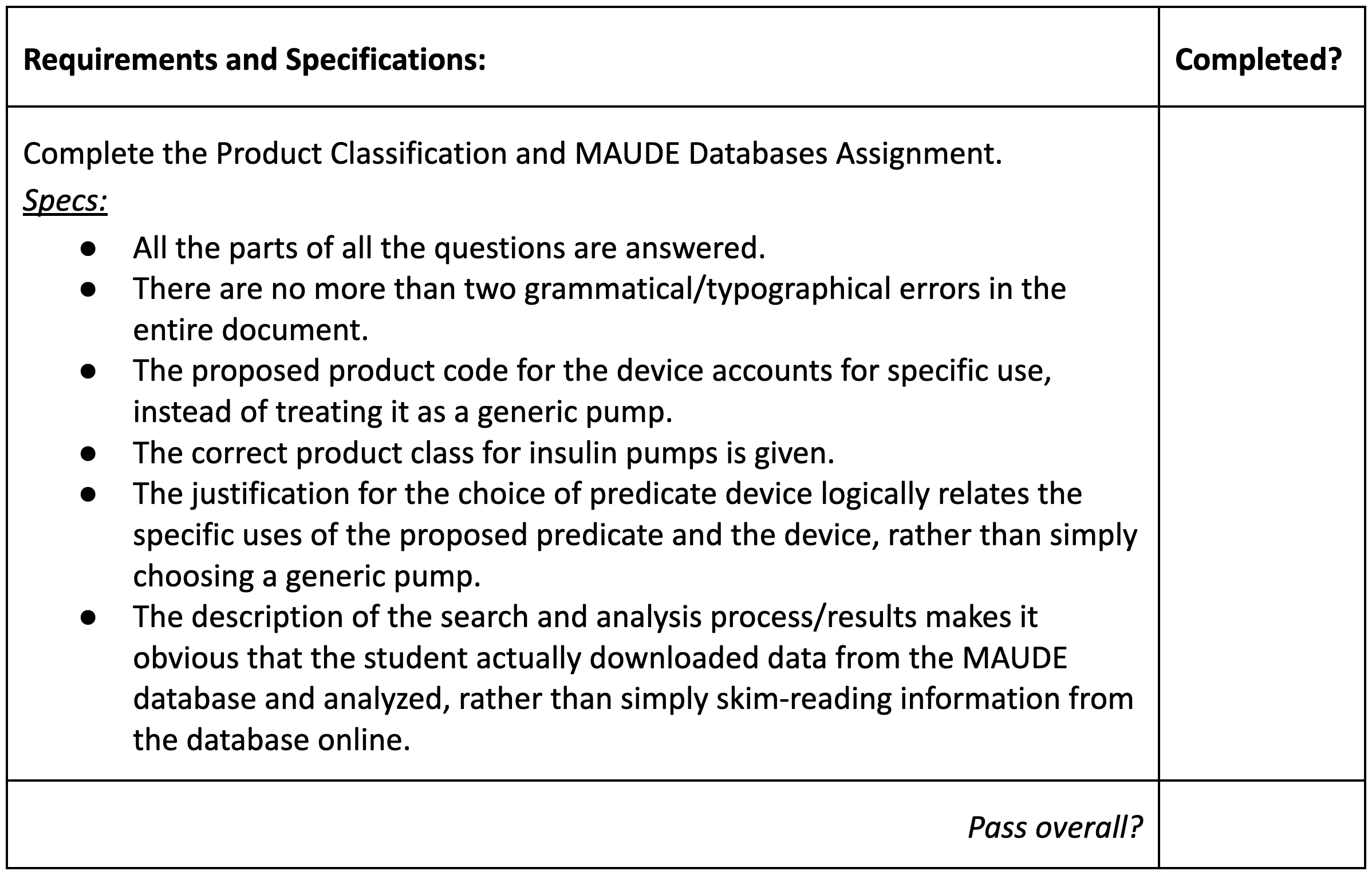 | Requirements and Specifications: | Completed? |
|---|---|
| Complete the Product Classification and MAUDE Databases Assignment.<br>Specs:<br>● All the parts of all the questions are answered.<br>● There are no more than two grammatical/typographical errors in the entire document.<br>● The proposed product code for the device accounts for specific use, instead of treating it as a generic pump.<br>● The correct product class for insulin pumps is given.<br>● The justification for the choice of predicate device logically relates the specific uses of the proposed predicate and the device, rather than simply choosing a generic pump.<br>● The description of the search and analysis process/results makes it obvious that the student actually downloaded data from the MAUDE database and analyzed, rather than simply skim-reading information from the database online. | |
| Pass overall? | |